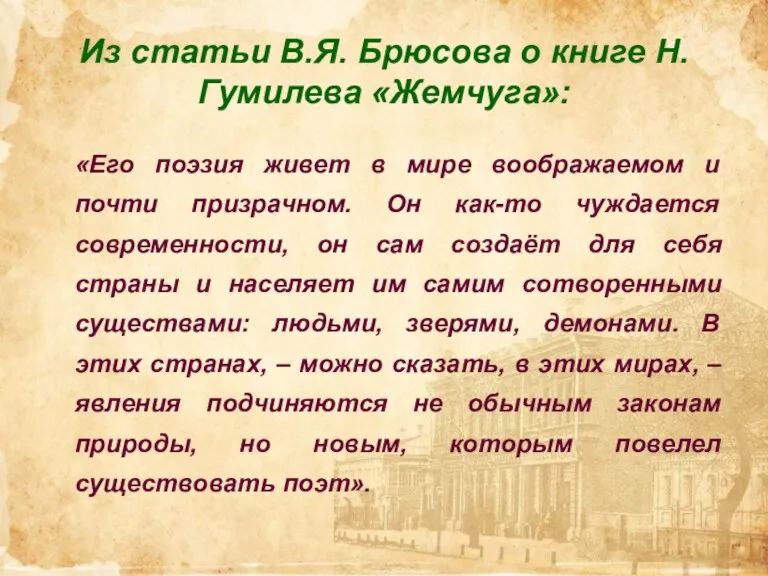 Из статьи В.Я. Брюсова о книге Н. Гумилева «Жемчуга»:

«Его поэзия живет в мире воображаемом и почти призрачном. Он как-то чуждается современности, он сам создаёт для себя страны и населяет им самим сотворенными существами: людьми, зверями, демонами. В этих странах, – можно сказать, в этих мирах, – явления подчиняются не обычным законам природы, но новым, которым повелел существовать поэт».